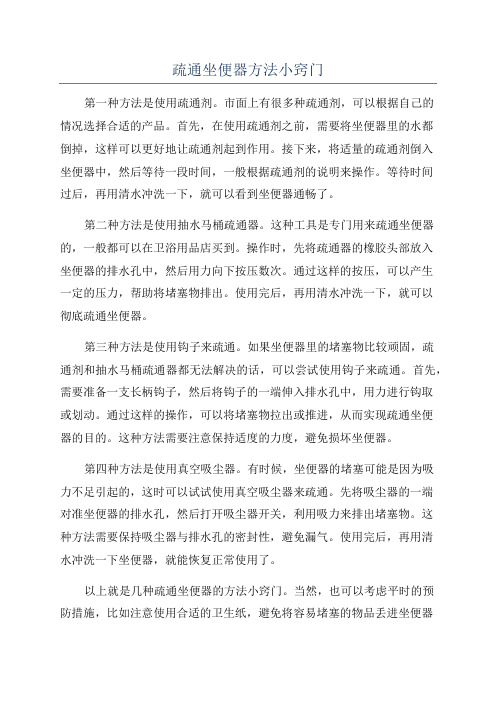 疏通坐便器方法小窍门

第一种方法是使用疏通剂。市面上有很多种疏通剂，可以根据自己的情况选择合适的产品。首先，在使用疏通剂之前，需要将坐便器里的水都倒掉，这样可以更好地让疏通剂起到作用。接下来，将适量的疏通剂倒入坐便器中，然后等待一段时间，一般根据疏通剂的说明来操作。等待时间过后，再用清水冲洗一下，就可以看到坐便器通畅了。

第二种方法是使用抽水马桶疏通器。这种工具是专门用来疏通坐便器的，一般都可以在卫浴用品店买到。操作时，先将疏通器的橡胶头部放入坐便器的排水孔中，然后用力向下按压数次。通过这样的按压，可以产生一定的压力，帮助将堵塞物排出。使用完后，再用清水冲洗一下，就可以彻底疏通坐便器。

第三种方法是使用钩子来疏通。如果坐便器里的堵塞物比较顽固，疏通剂和抽水马桶疏通器都无法解决的话，可以尝试使用钩子来疏通。首先，需要准备一支长柄钩子，然后将钩子的一端伸入排水孔中，用力进行钩取或划动。通过这样的操作，可以将堵塞物拉出或推进，从而实现疏通坐便器的目的。这种方法需要注意保持适度的力度，避免损坏坐便器。

第四种方法是使用真空吸尘器。有时候，坐便器的堵塞可能是因为吸力不足引起的，这时可以试试使用真空吸尘器来疏通。先将吸尘器的一端对准坐便器的排水孔，然后打开吸尘器开关，利用吸力来排出堵塞物。这种方法需要保持吸尘器与排水孔的密封性，避免漏气。使用完后，再用清水冲洗一下坐便器，就能恢复正常使用了。

以上就是几种疏通坐便器的方法小窍门。当然，也可以考虑平时的预防措施，比如注意使用合适的卫生纸，避免将容易堵塞的物品丢进坐便器